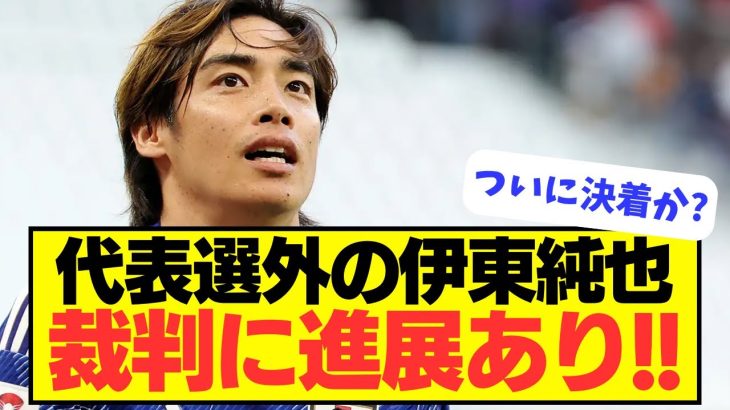 ついに決着か?

代表選外の伊東純也
裁判に進展あり!!